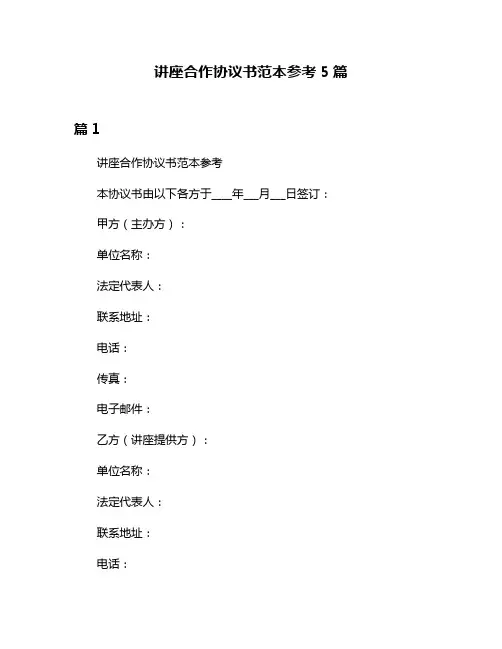 讲座合作协议书范本参考 5 篇

篇 1

讲座合作协议书范本参考

本协议书由以下各方于____年___月___日签订：

甲方（主办方）：

单位名称：

法定代表人：

联系地址：

电话：

传真：

电子邮件：

乙方（讲座提供方）：

单位名称：

法定代表人：

联系地址：

电话：